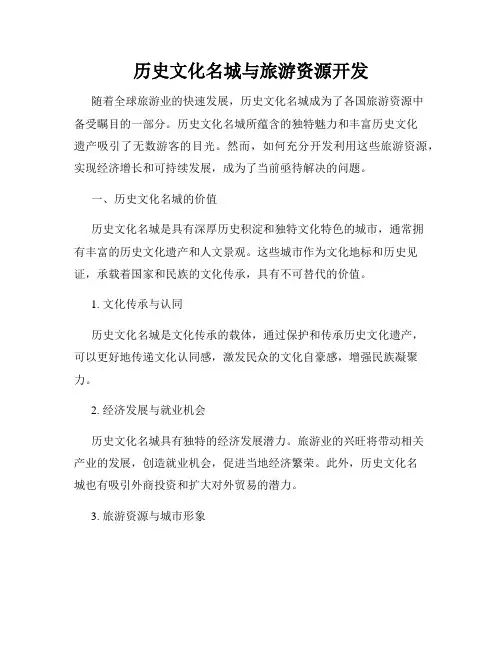 历史文化名城与旅游资源开发

随着全球旅游业的快速发展，历史文化名城成为了各国旅游资源中备受瞩目的一部分。历史文化名城所蕴含的独特魅力和丰富历史文化遗产吸引了无数游客的目光。然而，如何充分开发利用这些旅游资源，实现经济增长和可持续发展，成为了当前亟待解决的问题。

一、历史文化名城的价值

历史文化名城是具有深厚历史积淀和独特文化特色的城市，通常拥有丰富的历史文化遗产和人文景观。这些城市作为文化地标和历史见证，承载着国家和民族的文化传承，具有不可替代的价值。

1. 文化传承与认同

历史文化名城是文化传承的载体，通过保护和传承历史文化遗产，可以更好地传递文化认同感，激发民众的文化自豪感，增强民族凝聚力。

2. 经济发展与就业机会

历史文化名城具有独特的经济发展潜力。旅游业的兴旺将带动相关产业的发展，创造就业机会，促进当地经济繁荣。此外，历史文化名城也有吸引外商投资和扩大对外贸易的潜力。

3. 旅游资源与城市形象